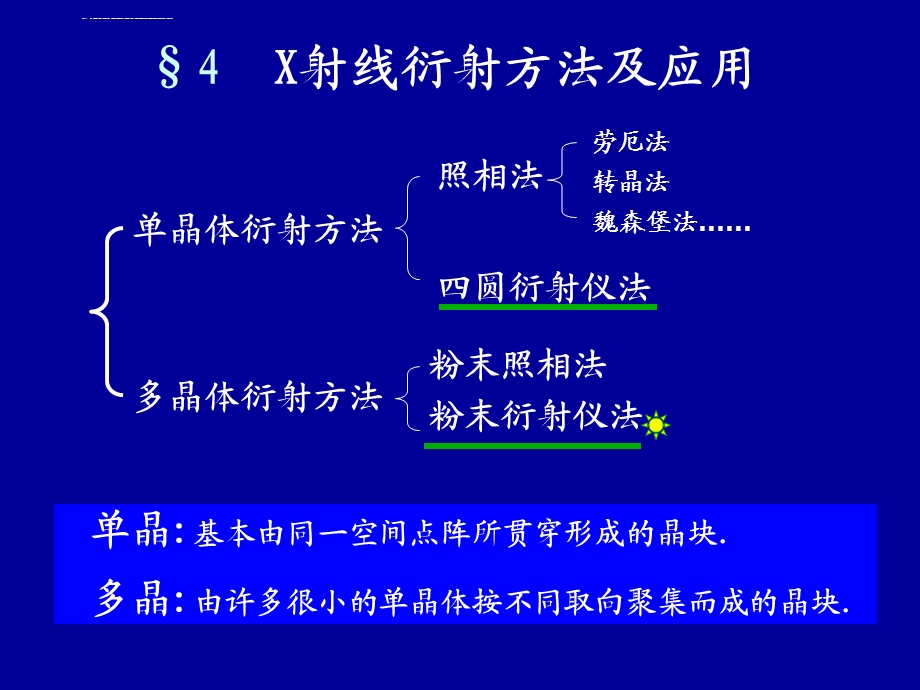 §4 X射线衍射方法及应用

单晶体衍射方法

照相法

劳厄法

转晶法

魏森堡法……

四圆衍射仪法

多晶体衍射方法

粉末照相法

粉末衍射仪法

单晶：基本由同一空间点阵所贯穿形成的晶块.

多晶：由许多很小的单晶体按不同取向聚集而成的晶块.